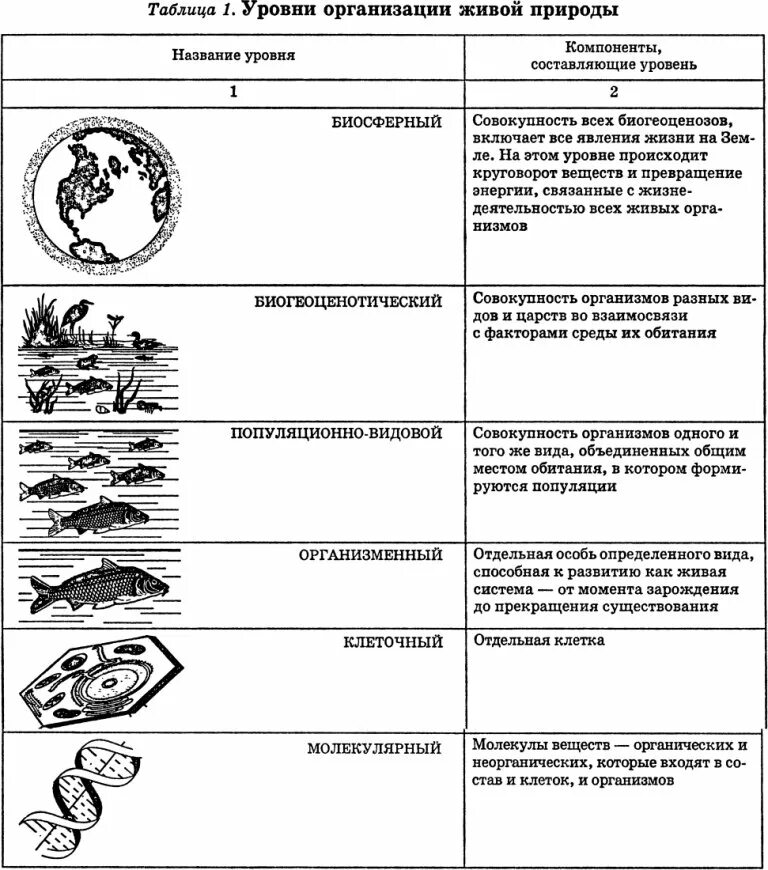 Таблица 1. Уровни организации живой природы

| Название уровня | Компоненты, составляющие уровень |
|---|---|
| 1 | 2 |
| БИОСФЕРНЫЙ | Совокупность всех биогеоценозов, включает все явления жизни на Земле. На этом уровне происходит круговорот веществ и превращение энергии, связанные с жизнедеятельностью всех живых организмов |
| БИОГЕОЦЕНОТИЧЕСКИЙ | Совокупность организмов разных видов и царств во взаимосвязи с факторами среды их обитания |
| ПОПУЛЯЦИОННО-ВИДОВОЙ | Совокупность организмов одного и того же вида, объединенных общим местом обитания, в котором формируются популяции |
| ОРГАНИЗМЕННЫЙ | Отдельная особь определенного вида, способная к развитию как живая система — от момента зарождения до прекращения существования |
| КЛЕТОЧНЫЙ | Отдельная клетка |
| МОЛЕКУЛЯРНЫЙ | Молекулы веществ — органических и неорганических, которые входят в состав и клеток, и организмов |